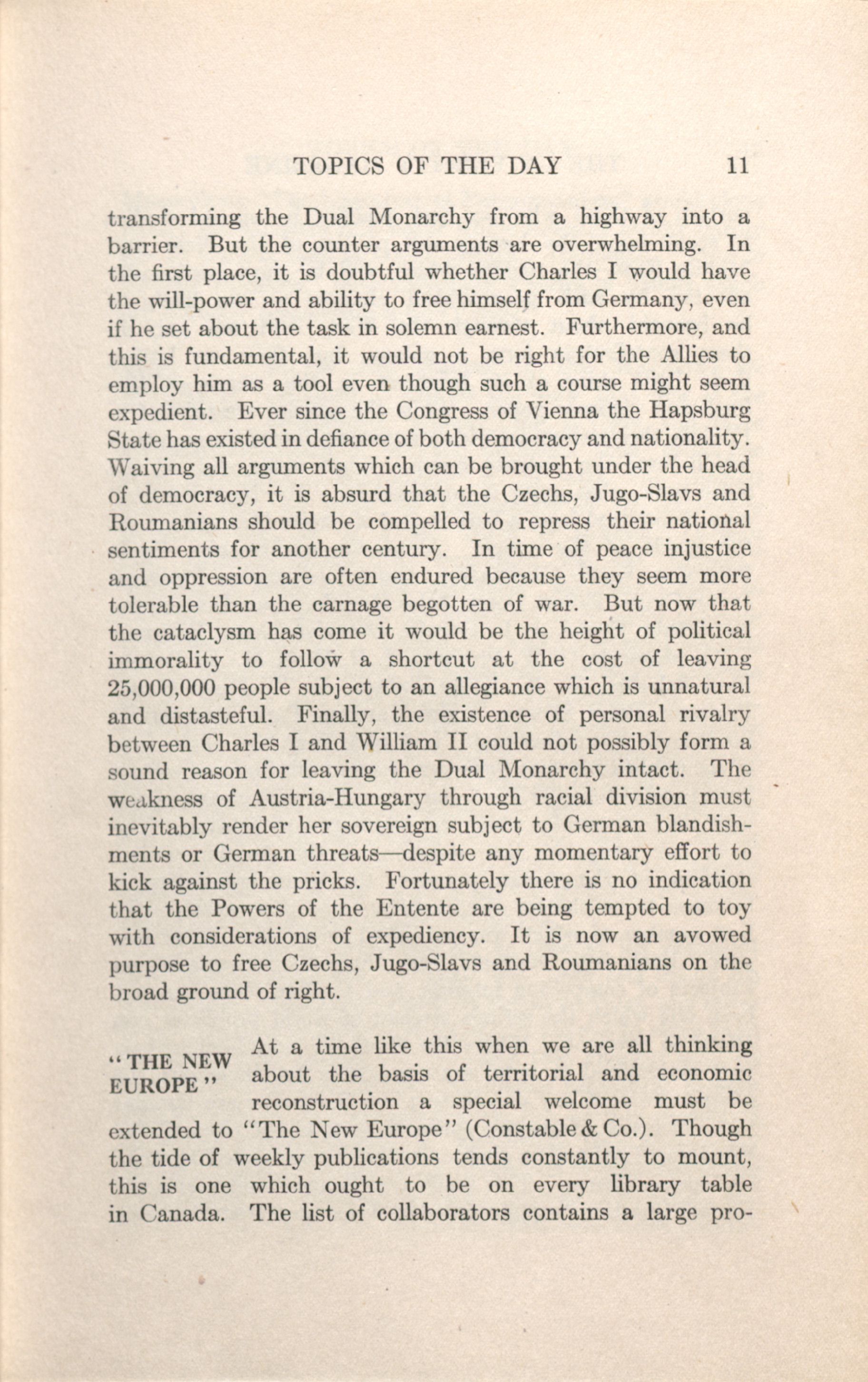 TOPICS OF THE DAY 11

transforming the Dual Monarchy from a highway into a barrier. But the counter arguments are overwhelming. In the first place, it is doubtful whether Charles I would have the will-power and ability to free himself from Germany, even if he set about the task in solemn earnest. Furthermore, and this is fundamental, it would not be right for the Allies to employ him as a tool even though such a course might seem expedient. Ever since the Congress of Vienna the Hapsburg State has existed in defiance of both democracy and nationality. Waiving all arguments which can be brought under the head of democracy, it is absurd that the Czechs, Jugo-Slavs and Roumanians should be compelled to repress their national sentiments for another century. In time of peace injustice and oppression are often endured because they seem more tolerable than the carnage begotten of war. But now that the cataclysm has come it would be the height of political immorality to follow a shortcut at the cost of leaving 25,000,000 people subject to an allegiance which is unnatural and distasteful. Finally, the existence of personal rivalry between Charles I and William II could not possibly form a sound reason for leaving the Dual Monarchy intact. The weakness of Austria-Hungary through racial division must inevitably render her sovereign subject to German blandishments or German threats—despite any momentary effort to kick against the pricks. Fortunately there is no indication that the Powers of the Entente are being tempted to toy with considerations of expediency. It is now an avowed purpose to free Czechs, Jugo-Slavs and Roumanians on the broad ground of right.

"THE NEW EUROPE"

At a time like this when we are all thinking about the basis of territorial and economic reconstruction a special welcome must be extended to "The New Europe" (Constable & Co.). Though the tide of weekly publications tends constantly to mount, this is one which ought to be on every library table in Canada. The list of collaborators contains a large pro-